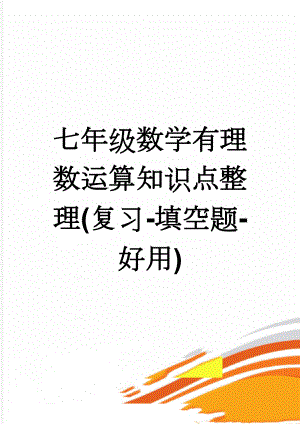 七年级数学有理数运算知识点整理(复习-填空题-好用)